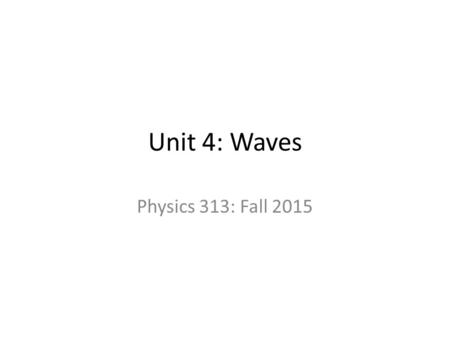 Unit 4: Waves

Physics 313: Fall 2015